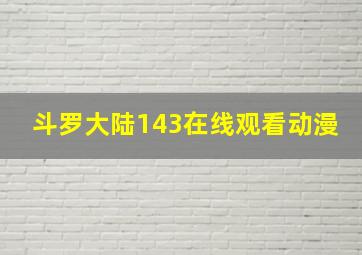 斗罗大陆143在线观看动漫